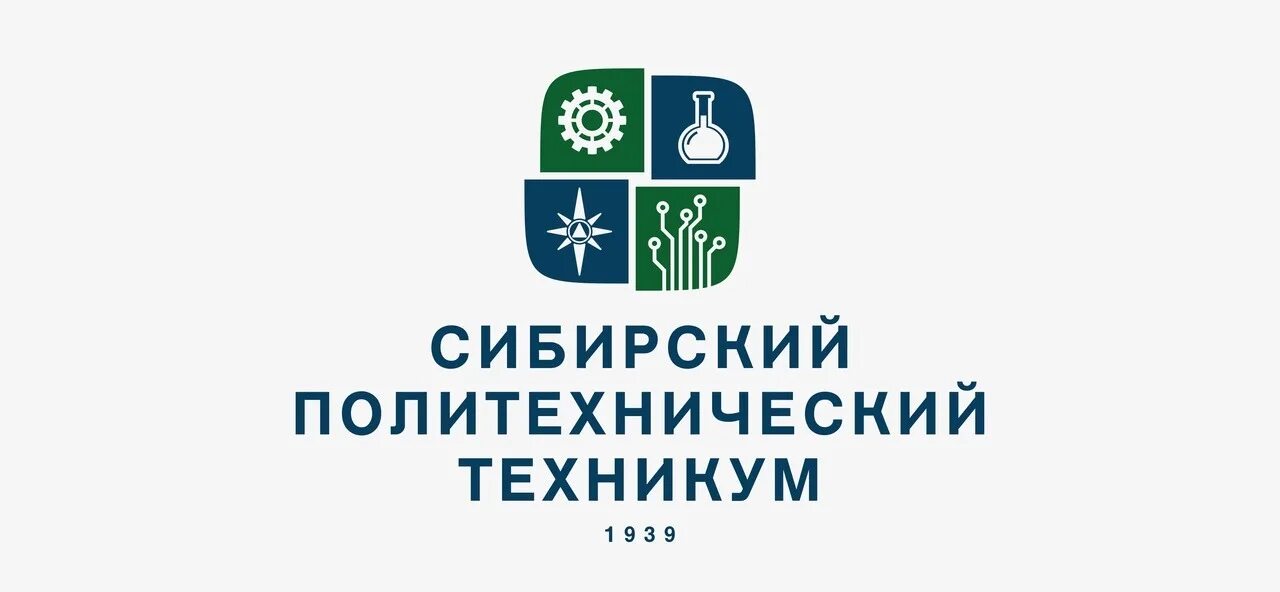 СИБИРСКИЙ
ПОЛИТЕХНИЧЕСКИЙ
ТЕХНИКУМ
1939